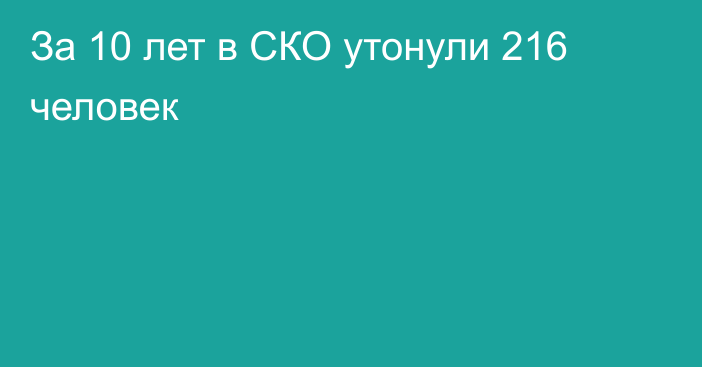 За 10 лет в СКО утонули 216 человек